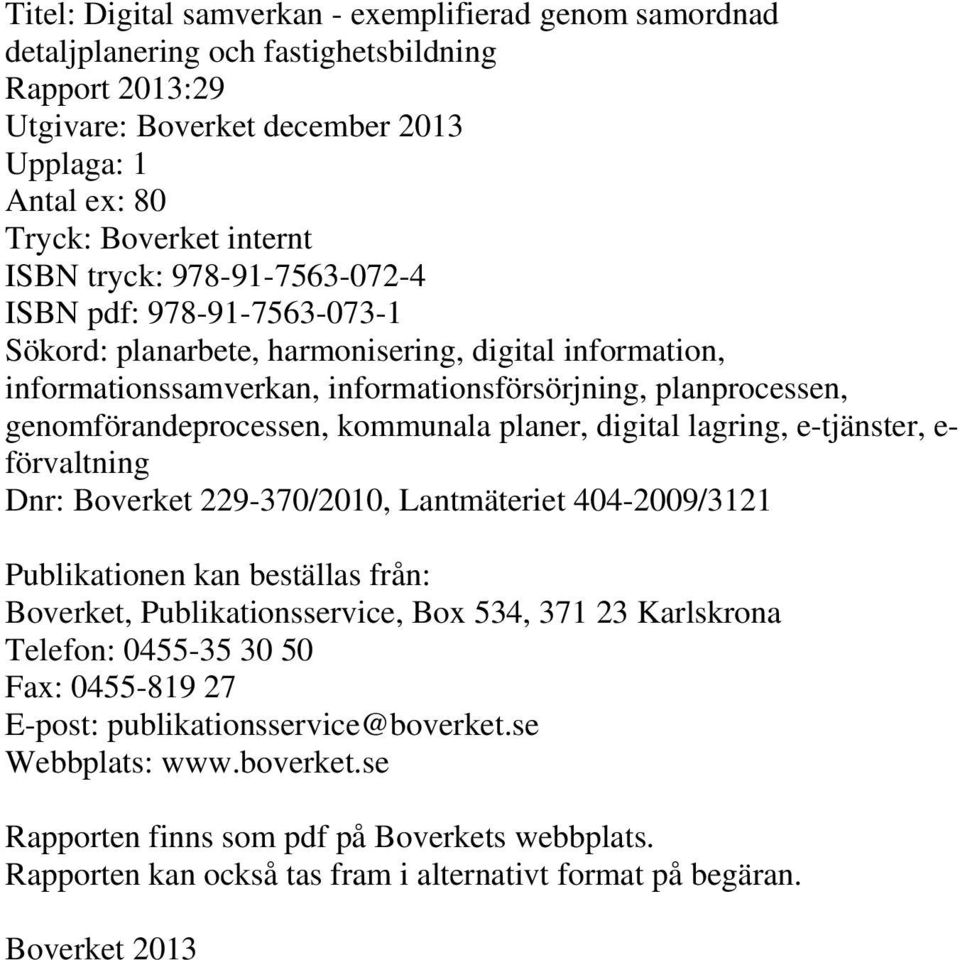 Titel: Digital samverkan - exemplifierad genom samordnad detaljplanering och fastighetsbildning
Rapport 2013:29
Utgivare: Boverket december 2013
Upplaga: 1
Antal ex: 80
Tryck: Boverket internt
ISBN tryck: 978-91-7563-072-4
ISBN pdf: 978-91-7563-073-1
Sökord: planarbete, harmonisering, digital information, informationssamverkan, informationsförsörjning, planprocessen, genomförandeprocessen, kommunala planer, digital lagring, e-tjänster, e-förvaltning
Dnr: Boverket 229-370/2010, Lantmäteriet 404-2009/3121

Publikationen kan beställas från:
Boverket, Publikationsservice, Box 534, 371 23 Karlskrona
Telefon: 0455-35 30 50
Fax: 0455-819 27
E-post: publikationsservice@boverket.se
Webbplats: www.boverket.se

Rapporten finns som pdf på Boverkets webbplats.
Rapporten kan också tas fram i alternativt format på begäran.

Boverket 2013